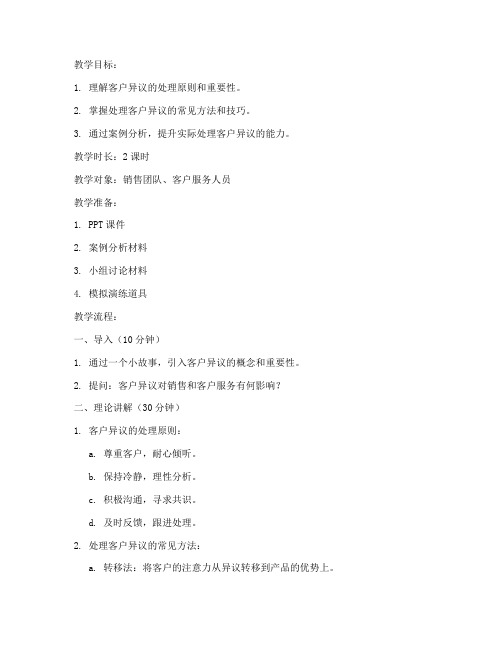 教学目标：

1. 理解客户异议的处理原则和重要性。

2. 掌握处理客户异议的常见方法和技巧。

3. 通过案例分析，提升实际处理客户异议的能力。

教学时长：2 课时

教学对象：销售团队、客户服务人员

教学准备：

1. PPT 课件

2. 案例分析材料

3. 小组讨论材料

4. 模拟演练道具

教学流程：

一、导入（10 分钟）

1. 通过一个小故事，引入客户异议的概念和重要性。

2. 提问：客户异议对销售和客户服务有何影响？

二、理论讲解（30 分钟）

1. 客户异议的处理原则：

a. 尊重客户，耐心倾听。

b. 保持冷静，理性分析。

c. 积极沟通，寻求共识。

d. 及时反馈，跟进处理。

2. 处理客户异议的常见方法：

a. 转移法：将客户的注意力从异议转移到产品的优势上。